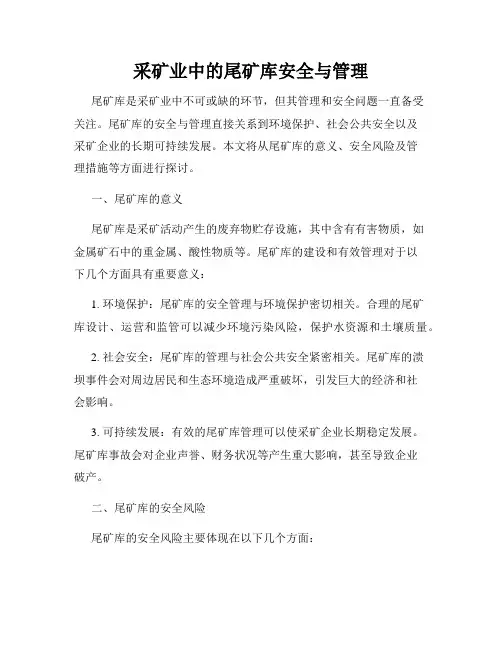 采矿业中的尾矿库安全与管理

尾矿库是采矿业中不可或缺的环节，但其管理和安全问题一直备受关注。尾矿库的安全与管理直接关系到环境保护、社会公共安全以及采矿企业的长期可持续发展。本文将从尾矿库的意义、安全风险及管理措施等方面进行探讨。

一、尾矿库的意义

尾矿库是采矿活动产生的废弃物贮存设施，其中含有有害物质，如金属矿石中的重金属、酸性物质等。尾矿库的建设和有效管理对于以下几个方面具有重要意义：

1. 环境保护：尾矿库的安全管理与环境保护密切相关。合理的尾矿库设计、运营和监管可以减少环境污染风险，保护水资源和土壤质量。

2. 社会安全：尾矿库的管理与社会公共安全紧密相关。尾矿库的溃坝事件会对周边居民和生态环境造成严重破坏，引发巨大的经济和社会影响。

3. 可持续发展：有效的尾矿库管理可以使采矿企业长期稳定发展。尾矿库事故会对企业声誉、财务状况等产生重大影响，甚至导致企业破产。

二、尾矿库的安全风险

尾矿库的安全风险主要体现在以下几个方面：